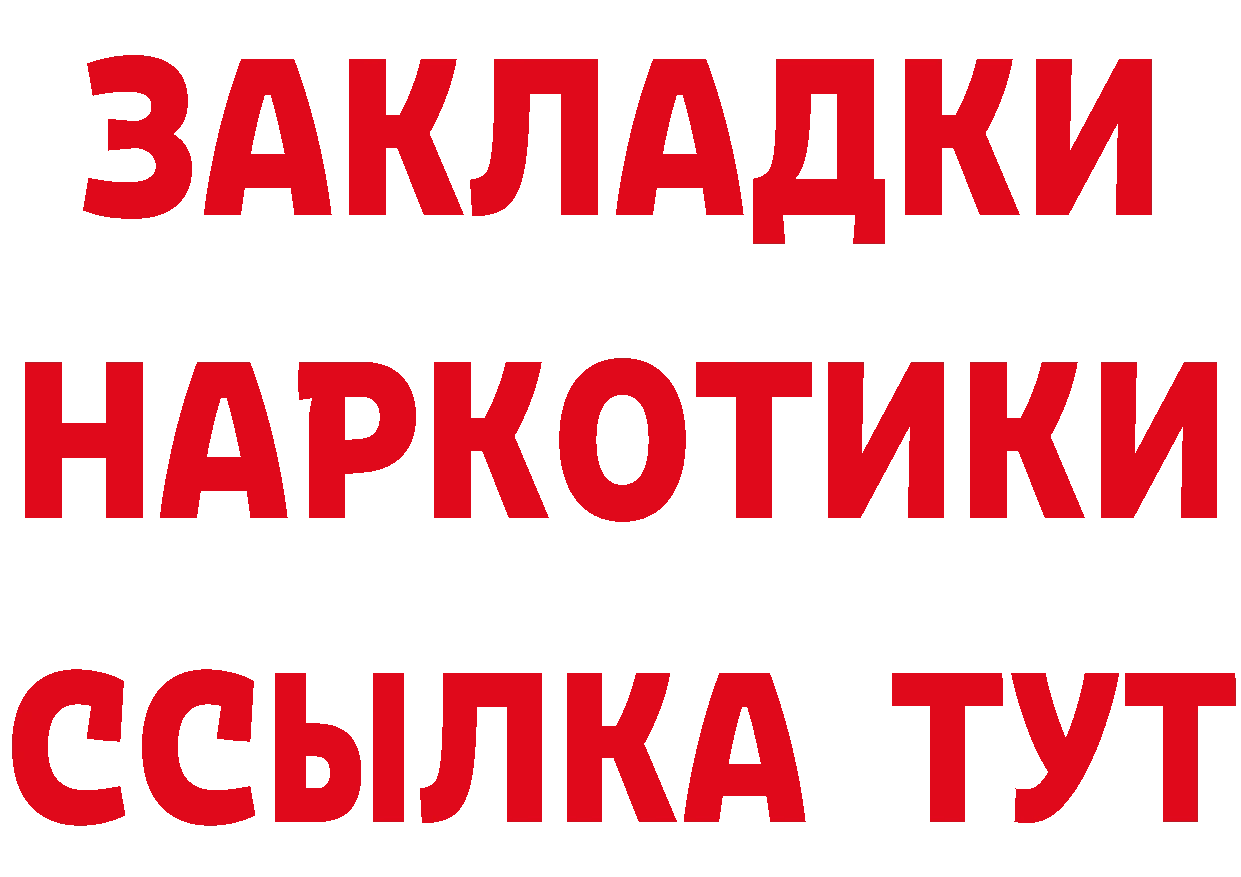 ЗАКЛАДКИ
НАРКОТИКИ
ССЫЛКА ТУТ